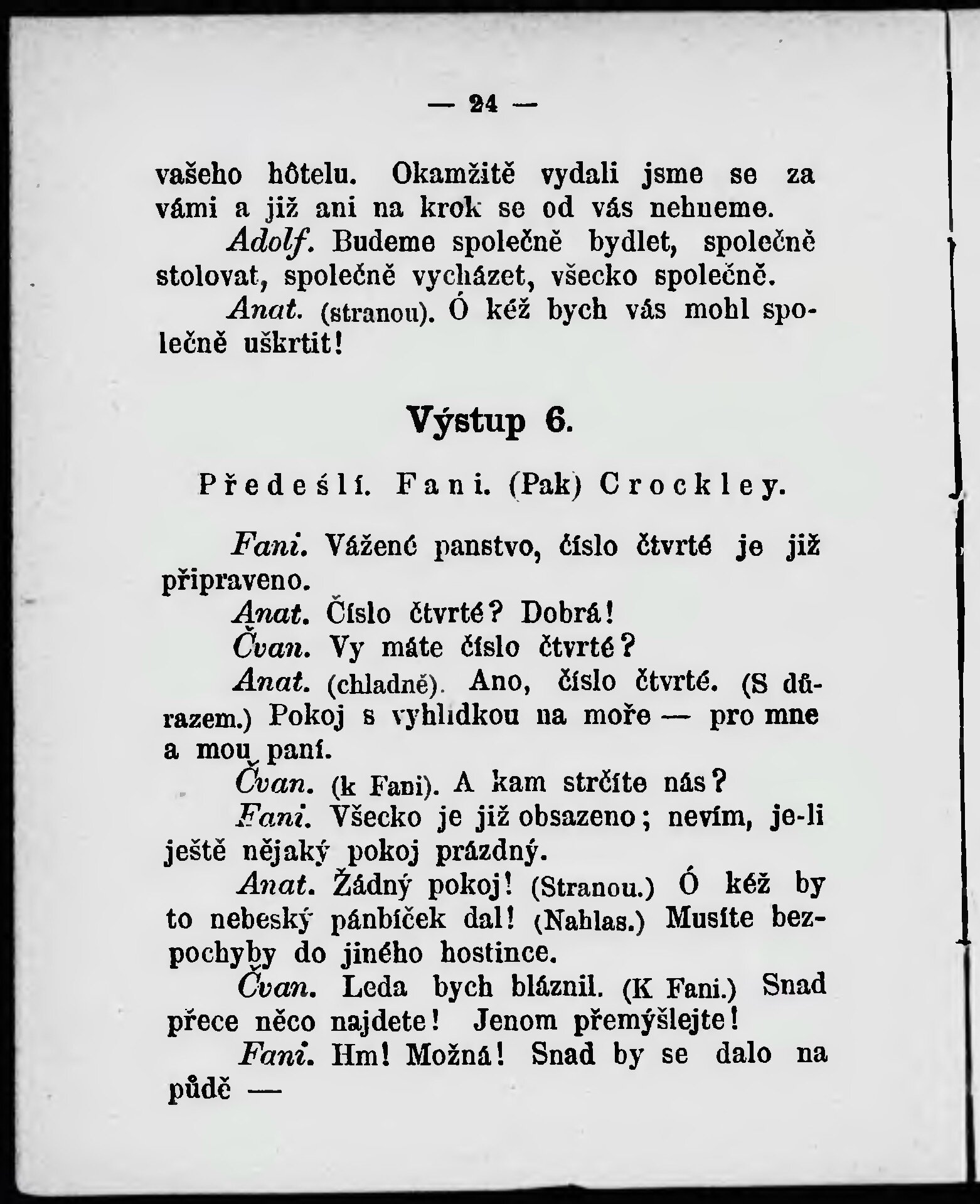 — 24 —

vašeho hôtelu. Okamžitě vydali jsme se za vámi a již ani na krok se od vás nehneme.

Adolf. Budeme společně bydlet, společně stolovat, společně vycházet, všecko společně.

Anat. (stranou). Ó kéž bych vás mohl společně uškrtit!

Výstup 6.

Předešlí. Fani. (Pak) Crockley.

Fani. Vážené panstvo, číslo čtvrté je již připraveno.

Anat. Číslo čtvrté? Dobrá!

Čvan. Vy máte číslo čtvrté?

Anat. (chladně). Ano, číslo čtvrté. (S důrazem.) Pokoj s vyhlídkou na moře — pro mne a mou paní.

Čvan. (k Fani). A kam strčíte nás?

Fani. Všecko je již obsazeno; nevím, je-li ještě nějaký pokoj prázdný.

Anat. Žádný pokoj! (Stranou.) Ó kéž by to nebeský pánbíček dal! (Nahlas.) Musíte bezpochyby do jiného hostince.

Čvan. Leda bych bláznil. (K Fani.) Snad přece něco najdete! Jenom přemýšlejte!

Fani. Hm! Možná! Snad by se dalo na půdě —